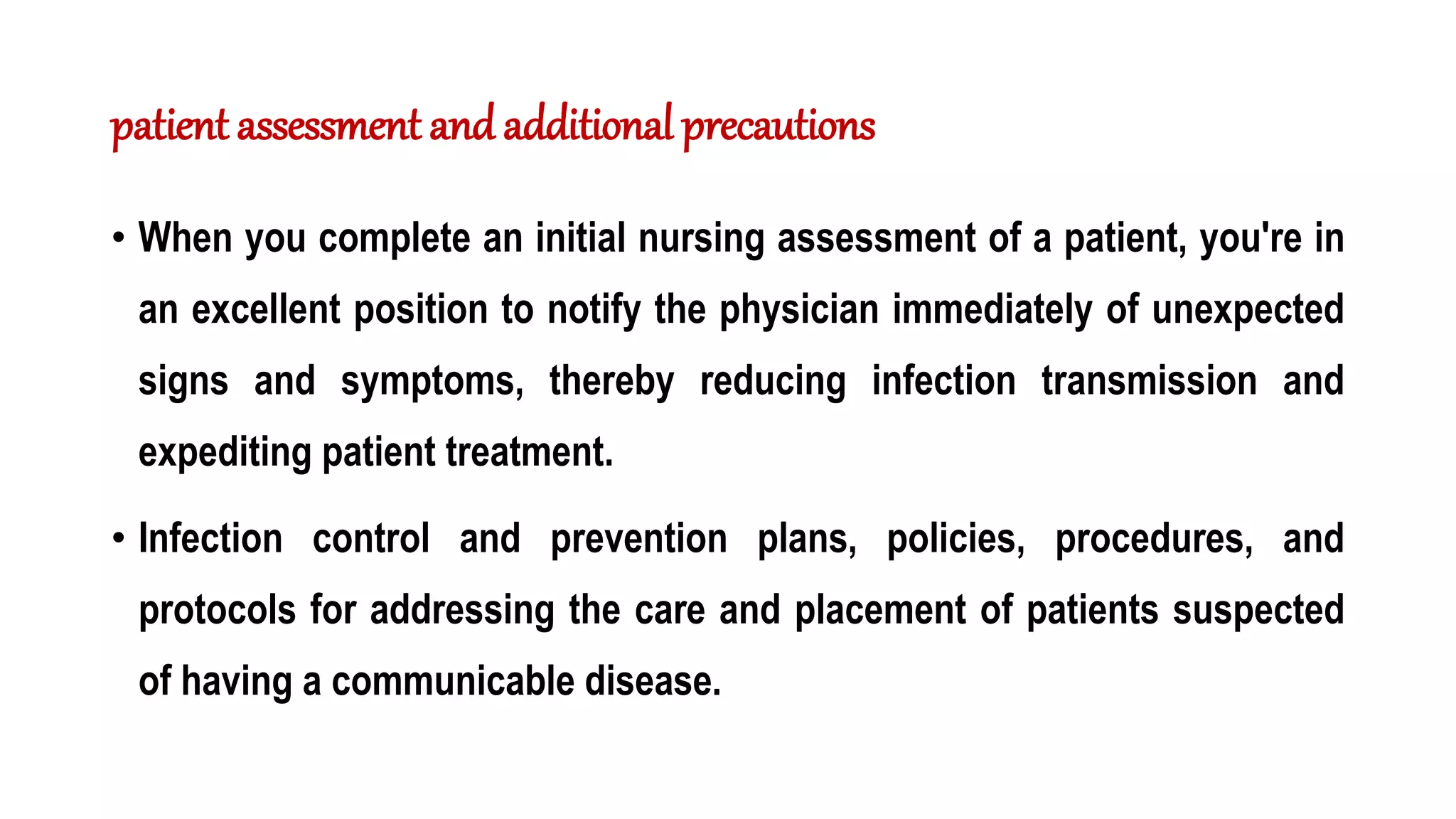 patient assessment and additional precautions

• When you complete an initial nursing assessment of a patient, you're in an excellent position to notify the physician immediately of unexpected signs and symptoms, thereby reducing infection transmission and expediting patient treatment.

• Infection control and prevention plans, policies, procedures, and protocols for addressing the care and placement of patients suspected of having a communicable disease.